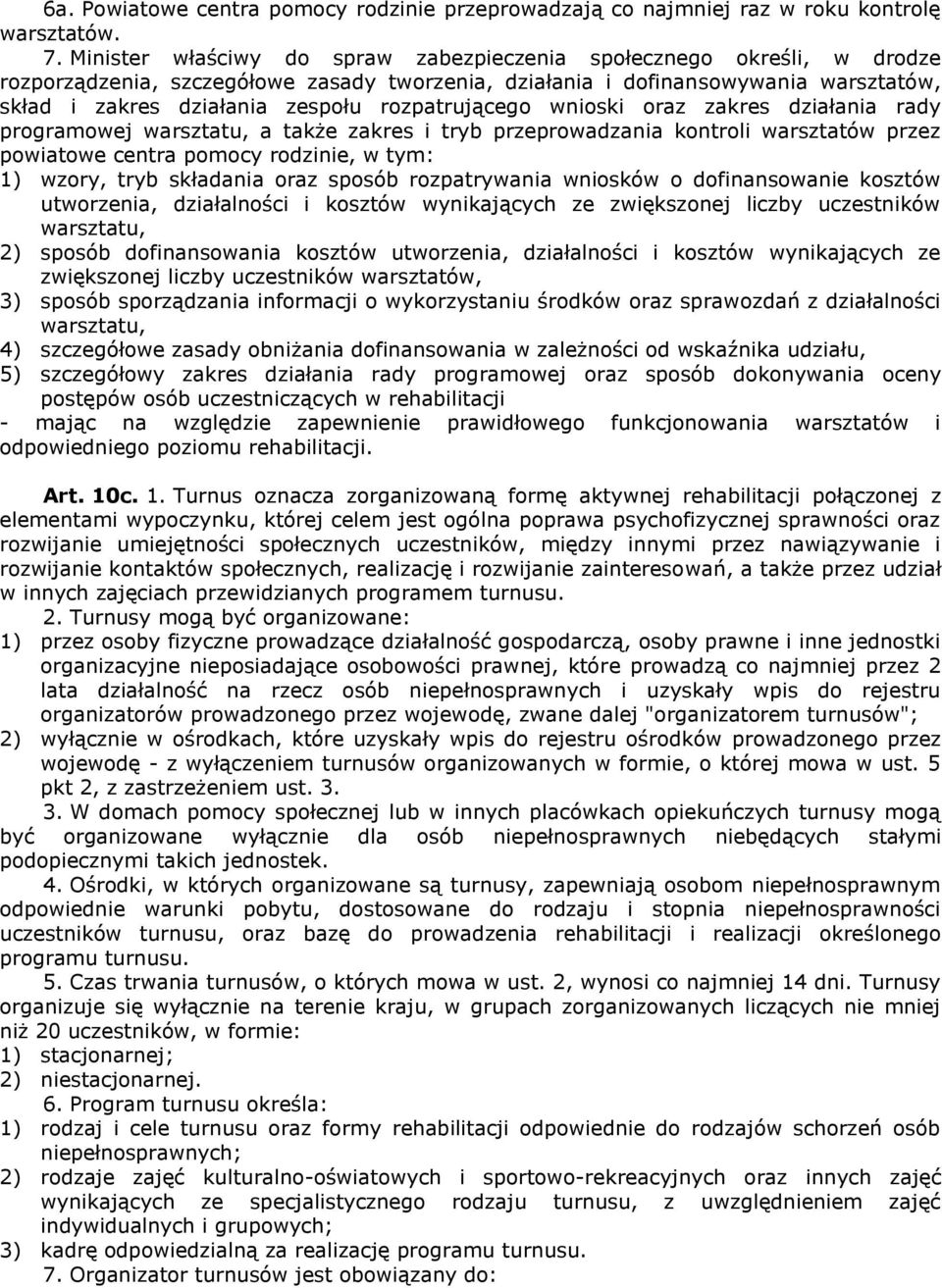 6a. Powiatowe centra pomocy rodzinie przeprowadzają co najmniej raz w roku kontrolę warsztatów.

7. Minister właściwy do spraw zabezpieczenia społecznego określi, w drodze rozporządzenia, szczegółowe zasady tworzenia, działania i dofinansowywania warsztatów, skład i zakres działania zespołu rozpatrującego wnioski oraz zakres działania rady programowej warsztatu, a także zakres i tryb przeprowadzania kontroli warsztatów przez powiatowe centra pomocy rodzinie, w tym:
1) wzory, tryb składania oraz sposób rozpatrywania wniosków o dofinansowanie kosztów utworzenia, działalności i kosztów wynikających ze zwiększonej liczby uczestników warsztatu,
2) sposób dofinansowania kosztów utworzenia, działalności i kosztów wynikających ze zwiększonej liczby uczestników warsztatów,
3) sposób sporządzania informacji o wykorzystaniu środków oraz sprawozdań z działalności warsztatu,
4) szczegółowe zasady obniżania dofinansowania w zależności od wskaźnika udziału,
5) szczegółowy zakres działania rady programowej oraz sposób dokonywania oceny postępów osób uczestniczących w rehabilitacji
- mając na względzie zapewnienie prawidłowego funkcjonowania warsztatów i odpowiedniego poziomu rehabilitacji.

Art. 10c. 1. Turnus oznacza zorganizowaną formę aktywnej rehabilitacji połączonej z elementami wypoczynku, której celem jest ogólna poprawa psychofizycznej sprawności oraz rozwijanie umiejętności społecznych uczestników, między innymi przez nawiązywanie i rozwijanie kontaktów społecznych, realizację i rozwijanie zainteresowań, a także przez udział w innych zajęciach przewidzianych programem turnusu.

2. Turnusy mogą być organizowane:
1) przez osoby fizyczne prowadzące działalność gospodarczą, osoby prawne i inne jednostki organizacyjne nieposiadające osobowości prawnej, które prowadzą co najmniej przez 2 lata działalność na rzecz osób niepełnosprawnych i uzyskały wpis do rejestru organizatorów prowadzonego przez wojewodę, zwane dalej "organizatorem turnusów";
2) wyłącznie w ośrodkach, które uzyskały wpis do rejestru ośrodków prowadzonego przez wojewodę - z wyłączeniem turnusów organizowanych w formie, o której mowa w ust. 5 pkt 2, z zastrzeżeniem ust. 3.

3. W domach pomocy społecznej lub w innych placówkach opiekuńczych turnusy mogą być organizowane wyłącznie dla osób niepełnosprawnych niebędących stałymi podopiecznymi takich jednostek.

4. Ośrodki, w których organizowane są turnusy, zapewniają osobom niepełnosprawnym odpowiednie warunki pobytu, dostosowane do rodzaju i stopnia niepełnosprawności uczestników turnusu, oraz bazę do prowadzenia rehabilitacji i realizacji określonego programu turnusu.

5. Czas trwania turnusów, o których mowa w ust. 2, wynosi co najmniej 14 dni. Turnusy organizuje się wyłącznie na terenie kraju, w grupach zorganizowanych liczących nie mniej niż 20 uczestników, w formie:
1) stacjonarnej;
2) niestacjonarnej.

6. Program turnusu określa:
1) rodzaj i cele turnusu oraz formy rehabilitacji odpowiednie do rodzajów schorzeń osób niepełnosprawnych;
2) rodzaje zajęć kulturalno-oświatowych i sportowo-rekreacyjnych oraz innych zajęć wynikających ze specjalistycznego rodzaju turnusu, z uwzględnieniem zajęć indywidualnych i grupowych;
3) kadrę odpowiedzialną za realizację programu turnusu.

7. Organizator turnusów jest obowiązany do: